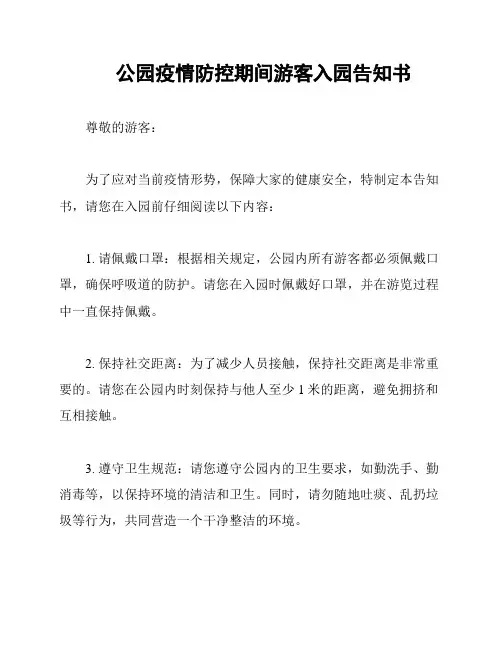 公园疫情防控期间游客入园告知书

尊敬的游客：

为了应对当前疫情形势，保障大家的健康安全，特制定本告知书，请您在入园前仔细阅读以下内容：

1. 请佩戴口罩：根据相关规定，公园内所有游客都必须佩戴口罩，确保呼吸道的防护。请您在入园时佩戴好口罩，并在游览过程中一直保持佩戴。

2. 保持社交距离：为了减少人员接触，保持社交距离是非常重要的。请您在公园内时刻保持与他人至少 1 米的距离，避免拥挤和互相接触。

3. 遵守卫生规范：请您遵守公园内的卫生要求，如勤洗手、勤消毒等，以保持环境的清洁和卫生。同时，请勿随地吐痰、乱扔垃圾等行为，共同营造一个干净整洁的环境。